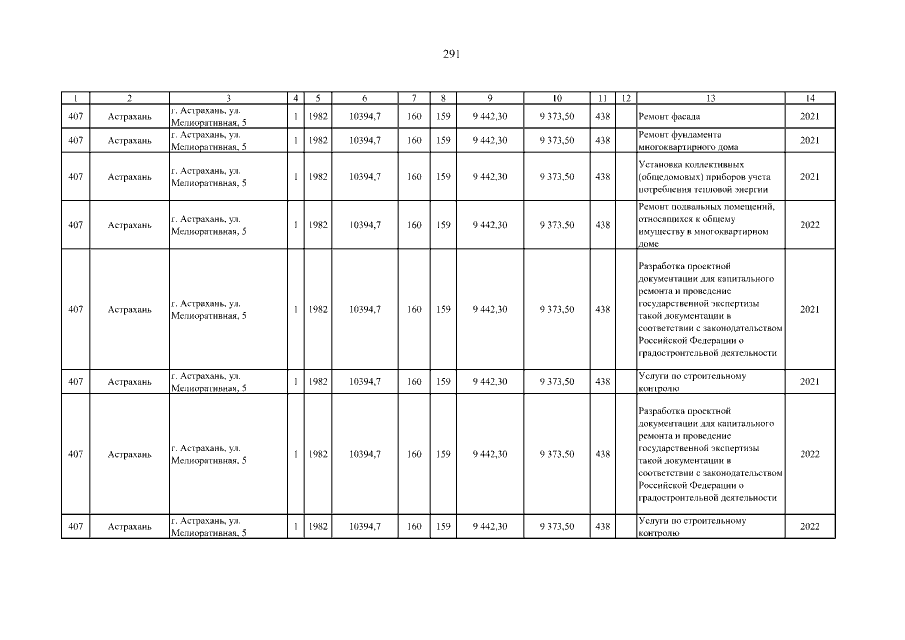 291

| 1 | 2 | 3 | 4 | 5 | 6 | 7 | 8 | 9 | 10 | 11 | 12 | 13 | 14 |
|---|---|---|---|---|---|---|---|---|---|---|---|---|---|
| 407 | Астрахань | г. Астрахань, ул. Мелиоративная, 5 | 1 | 1982 | 10394,7 | 160 | 159 | 9 442,30 | 9 373,50 | 438 |  | Ремонт фасада | 2021 |
| 407 | Астрахань | г. Астрахань, ул. Мелиоративная, 5 | 1 | 1982 | 10394,7 | 160 | 159 | 9 442,30 | 9 373,50 | 438 |  | Ремонт фундамента многоквартирного дома | 2021 |
| 407 | Астрахань | г. Астрахань, ул. Мелиоративная, 5 | 1 | 1982 | 10394,7 | 160 | 159 | 9 442,30 | 9 373,50 | 438 |  | Установка коллективных (общедомовых) приборов учета потребления тепловой энергии | 2021 |
| 407 | Астрахань | г. Астрахань, ул. Мелиоративная, 5 | 1 | 1982 | 10394,7 | 160 | 159 | 9 442,30 | 9 373,50 | 438 |  | Ремонт подвальных помещений, относящихся к общему имуществу в многоквартирном доме | 2022 |
| 407 | Астрахань | г. Астрахань, ул. Мелиоративная, 5 | 1 | 1982 | 10394,7 | 160 | 159 | 9 442,30 | 9 373,50 | 438 |  | Разработка проектной документации для капитального ремонта и проведение государственной экспертизы такой документации в соответствии с законодательством Российской Федерации о градостроительной деятельности | 2021 |
| 407 | Астрахань | г. Астрахань, ул. Мелиоративная, 5 | 1 | 1982 | 10394,7 | 160 | 159 | 9 442,30 | 9 373,50 | 438 |  | Услуги по строительному контролю | 2021 |
| 407 | Астрахань | г. Астрахань, ул. Мелиоративная, 5 | 1 | 1982 | 10394,7 | 160 | 159 | 9 442,30 | 9 373,50 | 438 |  | Разработка проектной документации для капитального ремонта и проведение государственной экспертизы такой документации в соответствии с законодательством Российской Федерации о градостроительной деятельности | 2022 |
| 407 | Астрахань | г. Астрахань, ул. Мелиоративная, 5 | 1 | 1982 | 10394,7 | 160 | 159 | 9 442,30 | 9 373,50 | 438 |  | Услуги по строительному контролю | 2022 |